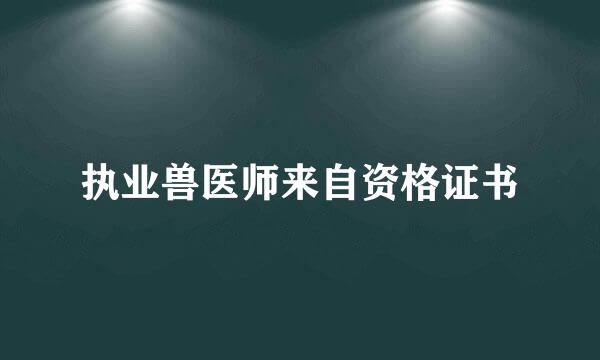 执业兽医师来自资格证书